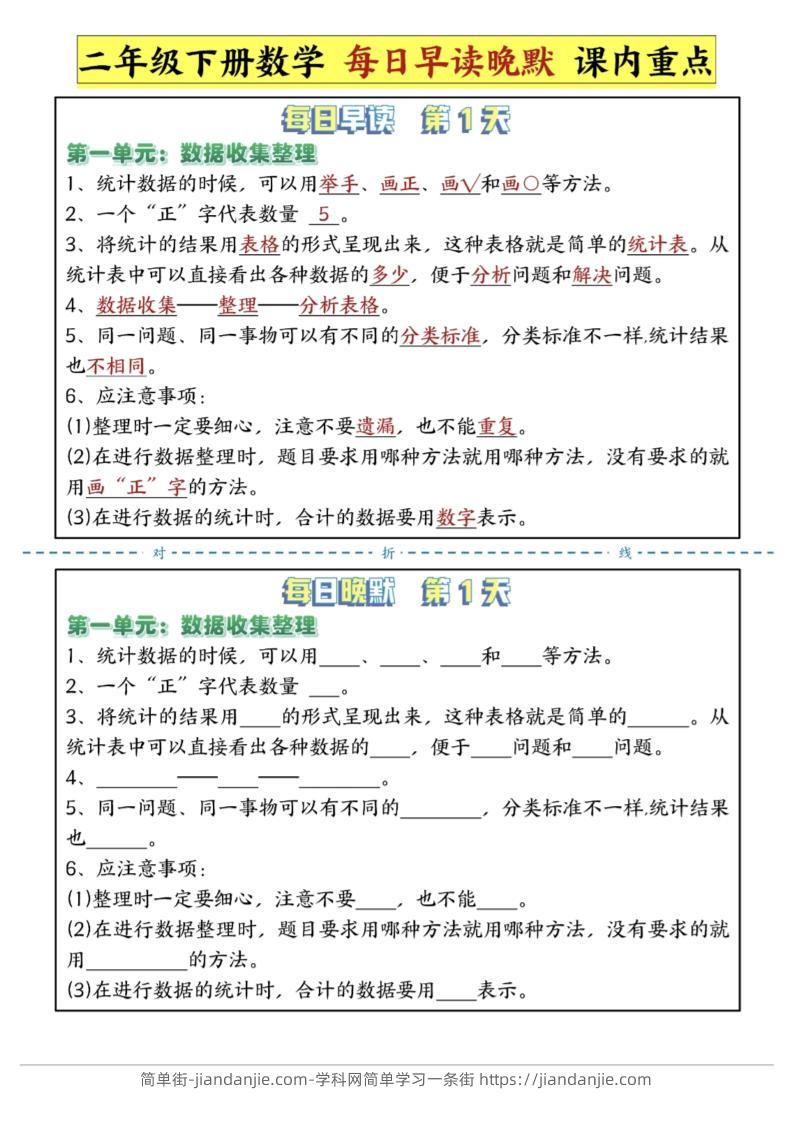 二年级下册数学 每日早读晚默 课内重点

每日早读 第1天

第一单元：数据收集整理

1、统计数据的时候，可以用举手、画正、画√和画○等方法。

2、一个“正”字代表数量 5 。

3、将统计的结果用表格的形式呈现出来，这种表格就是简单的统计表。从统计表中可以直接看出各种数据的多少，便于分析问题和解决问题。

4、数据收集——整理——分析表格。

5、同一问题、同一事物可以有不同的分类标准，分类标准不一样,统计结果也不相同。

6、应注意事项：

(1)整理时一定要细心，注意不要遗漏，也不能重复。

(2)在进行数据整理时，题目要求用哪种方法就用哪种方法，没有要求的就用画“正”字的方法。

(3)在进行数据的统计时，合计的数据要用数字表示。

对 折 线

每日晚默 第1天

第一单元：数据收集整理

1、统计数据的时候，可以用____、____、____和____等方法。

2、一个“正”字代表数量 ___。

3、将统计的结果用____的形式呈现出来，这种表格就是简单的______。从统计表中可以直接看出各种数据的____，便于____问题和____问题。

4、________——____——________。

5、同一问题、同一事物可以有不同的________，分类标准不一样,统计结果也______。

6、应注意事项：

(1)整理时一定要细心，注意不要____，也不能____。

(2)在进行数据整理时，题目要求用哪种方法就用哪种方法，没有要求的就用__________的方法。

(3)在进行数据的统计时，合计的数据要用____表示。

简单街-jiandanjie.com-学科网简单学习一条街 https://jiandanjie.com